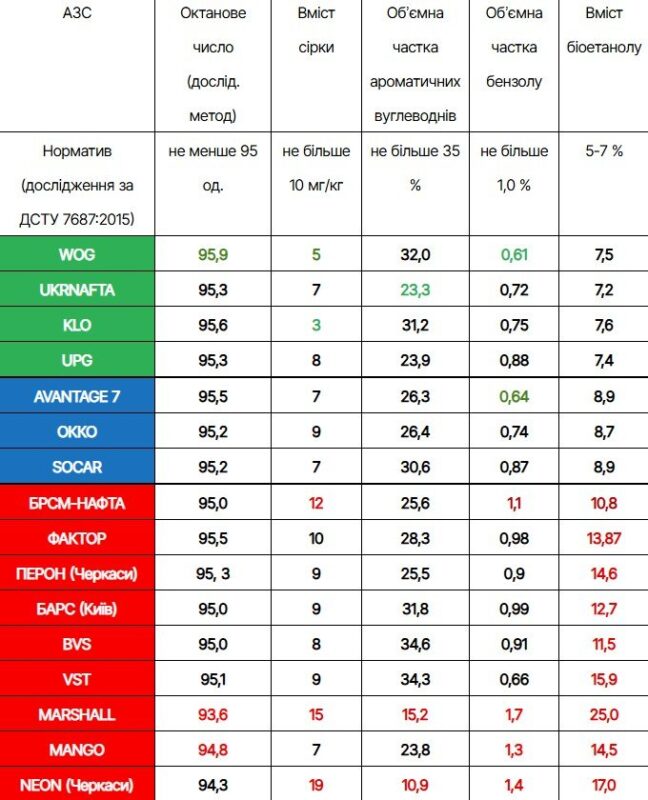 | АЗС | Октанове число (дослід. метод) | Вміст сірки | Об'ємна частка ароматичних вуглеводнів | Об'ємна частка бензолу | Вміст біоетанолу |
|---|---|---|---|---|---|
| Норматив (дослідження за ДСТУ 7687:2015) | не менше 95 од. | не більше 10 мг/кг | не більше 35 % | не більше 1,0 % | 5-7 % |
| WOG | 95,9 | 5 | 32,0 | 0,61 | 7,5 |
| UKRNAFTA | 95,3 | 7 | 23,3 | 0,72 | 7,2 |
| KLO | 95,6 | 3 | 31,2 | 0,75 | 7,6 |
| UPG | 95,3 | 8 | 23,9 | 0,88 | 7,4 |
| AVANTAGE 7 | 95,5 | 7 | 26,3 | 0,64 | 8,9 |
| OKKO | 95,2 | 9 | 26,4 | 0,74 | 8,7 |
| SOCAR | 95,2 | 7 | 30,6 | 0,87 | 8,9 |
| БРСМ-НАФТА | 95,0 | 12 | 25,6 | 1,1 | 10,8 |
| ФАКТОР | 95,5 | 10 | 28,3 | 0,98 | 13,87 |
| ПЕРОН (Черкаси) | 95, 3 | 9 | 25,5 | 0,9 | 14,6 |
| БАРС (Київ) | 95,0 | 9 | 31,8 | 0,99 | 12,7 |
| BVS | 95,0 | 8 | 34,6 | 0,91 | 11,5 |
| VST | 95,1 | 9 | 34,3 | 0,66 | 15,9 |
| MARSHALL | 93,6 | 15 | 15,2 | 1,7 | 25,0 |
| MANGO | 94,8 | 7 | 23,8 | 1,3 | 14,5 |
| NEON (Черкаси) | 94,3 | 19 | 10,9 | 1,4 | 17,0 |